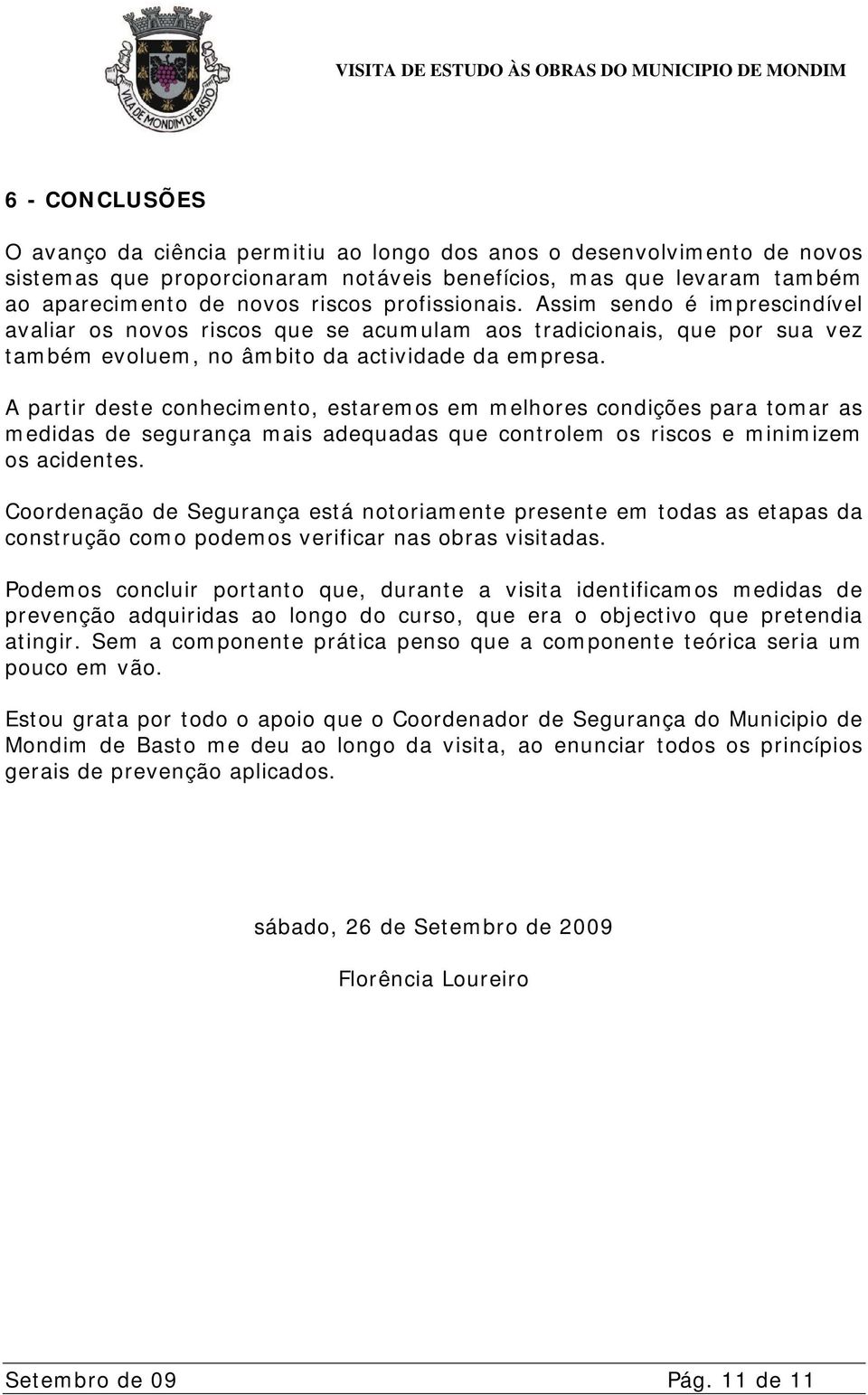 VILA DE MONDIM DE BASTO

VISITA DE ESTUDO ÀS OBRAS DO MUNICIPIO DE MONDIM

6 - CONCLUSÕES

O avanço da ciência permitiu ao longo dos anos o desenvolvimento de novos sistemas que proporcionaram notáveis benefícios, mas que levaram também ao aparecimento de novos riscos profissionais. Assim sendo é imprescindível avaliar os novos riscos que se acumulam aos tradicionais, que por sua vez também evoluem, no âmbito da actividade da empresa.

A partir deste conhecimento, estaremos em melhores condições para tomar as medidas de segurança mais adequadas que controlem os riscos e minimizem os acidentes.

Coordenação de Segurança está notoriamente presente em todas as etapas da construção como podemos verificar nas obras visitadas.

Podemos concluir portanto que, durante a visita identificamos medidas de prevenção adquiridas ao longo do curso, que era o objectivo que pretendia atingir. Sem a componente prática penso que a componente teórica seria um pouco em vão.

Estou grata por todo o apoio que o Coordenador de Segurança do Municipio de Mondim de Basto me deu ao longo da visita, ao enunciar todos os princípios gerais de prevenção aplicados.

sábado, 26 de Setembro de 2009

Florência Loureiro

Setembro de 09 Pág. 11 de 11